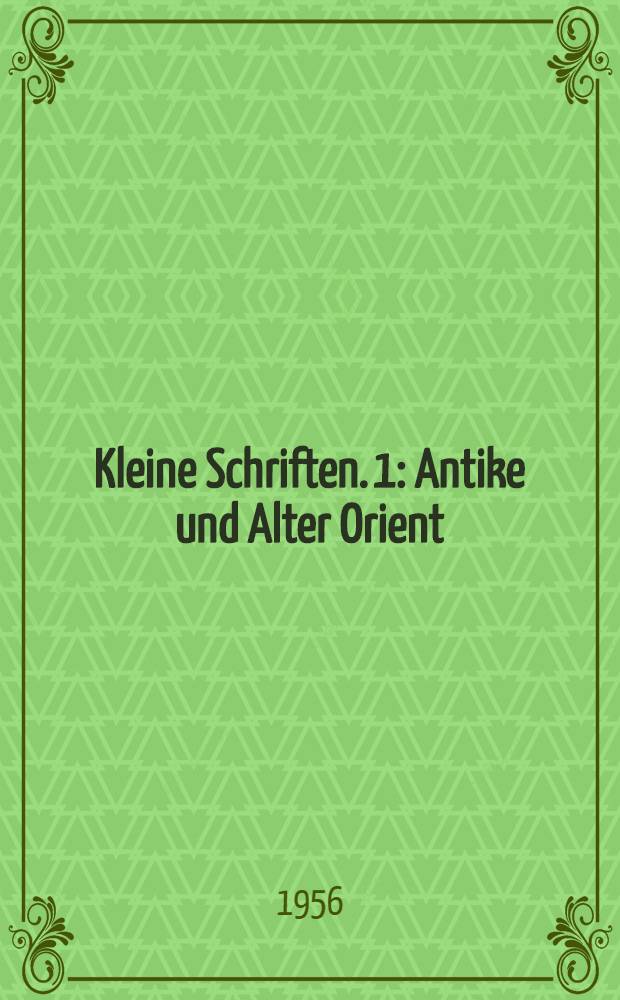 Kleine Schriften. 1: Antike und Alter Orient

1956